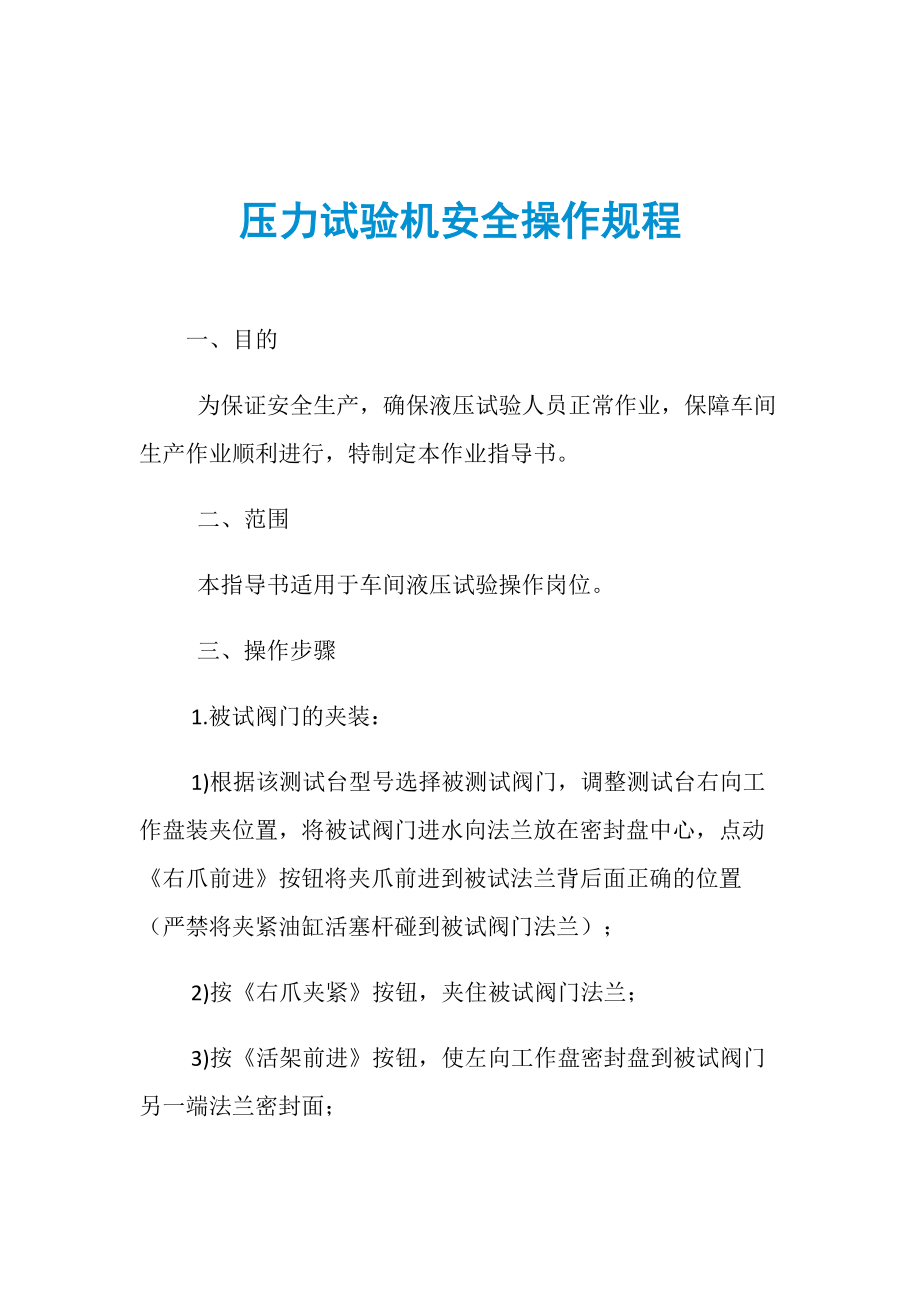 压力试验机安全操作规程

一、目的

为保证安全生产，确保液压试验人员正常作业，保障车间生产作业顺利进行，特制定本作业指导书。

二、范围

本指导书适用于车间液压试验操作岗位。

三、操作步骤

1.被试阀门的夹装：

1)根据该测试台型号选择被测试阀门，调整测试台右向工作盘装夹位置，将被试阀门进水向法兰放在密封盘中心，点动《右爪前进》按钮将夹爪前进到被试法兰背后面正确的位置（严禁将夹紧油缸活塞杆碰到被试阀门法兰）；

2)按《右爪夹紧》按钮，夹住被试阀门法兰；

3)按《活架前进》按钮，使左向工作盘密封盘到被试阀门另一端法兰密封面；